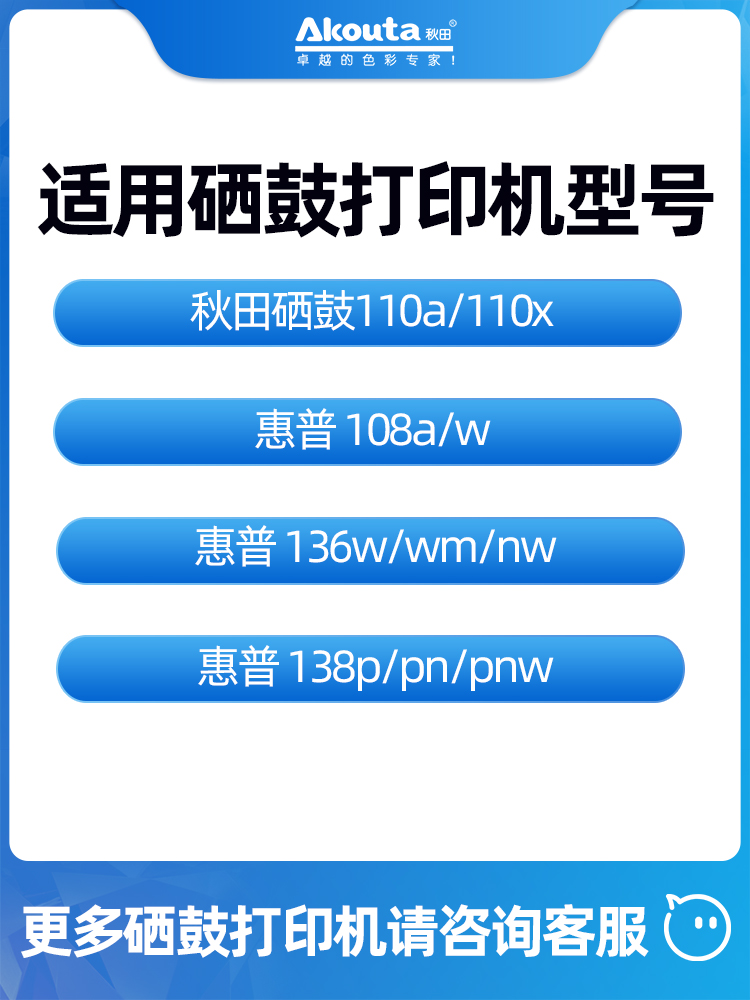 Akouta 秋田®
卓越的色彩专家！

适用硒鼓打印机型号

秋田硒鼓110a/110x

惠普 108a/w

惠普 136w/wm/nw

惠普 138p/pn/pnw

更多硒鼓打印机请咨询客服